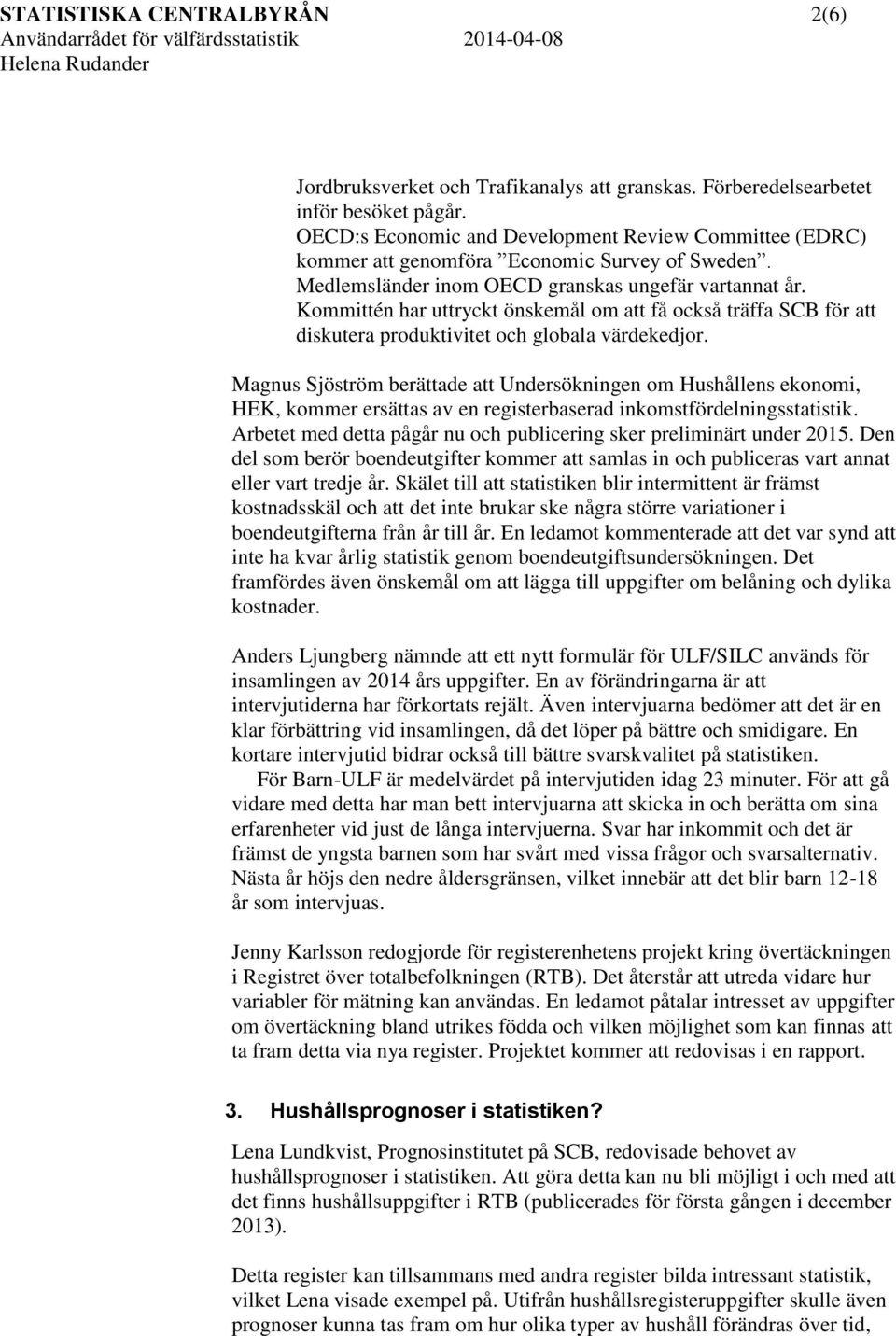 STATISTISKA CENTRALBYRÅN 2(6)
Användarrådet för välfärdsstatistik 2014-04-08
Helena Rudander

Jordbruksverket och Trafikanalys att granskas. Förberedelsearbetet inför besöket pågår.
OECD:s Economic and Development Review Committee (EDRC) kommer att genomföra ”Economic Survey of Sweden”. Medlemsländer inom OECD granskas ungefär vartannat år. Kommittén har uttryckt önskemål om att få också träffa SCB för att diskutera produktivitet och globala värdekedjor.

Magnus Sjöström berättade att Undersökningen om Hushållens ekonomi, HEK, kommer ersättas av en registerbaserad inkomstfördelningsstatistik. Arbetet med detta pågår nu och publicering sker preliminärt under 2015. Den del som berör boendeutgifter kommer att samlas in och publiceras vart annat eller vart tredje år. Skälet till att statistiken blir intermittent är främst kostnadsskäl och att det inte brukar ske några större variationer i boendeutgifterna från år till år. En ledamot kommenterade att det var synd att inte ha kvar årlig statistik genom boendeutgiftsundersökningen. Det framfördes även önskemål om att lägga till uppgifter om belåning och dylika kostnader.

Anders Ljungberg nämnde att ett nytt formulär för ULF/SILC används för insamlingen av 2014 års uppgifter. En av förändringarna är att intervjutiderna har förkortats rejält. Även intervjuarna bedömer att det är en klar förbättring vid insamlingen, då det löper på bättre och smidigare. En kortare intervjutid bidrar också till bättre svarskvalitet på statistiken.
För Barn-ULF är medelvärdet på intervjutiden idag 23 minuter. För att gå vidare med detta har man bett intervjuarna att skicka in och berätta om sina erfarenheter vid just de långa intervjuerna. Svar har inkommit och det är främst de yngsta barnen som har svårt med vissa frågor och svarsalternativ. Nästa år höjs den nedre åldersgränsen, vilket innebär att det blir barn 12-18 år som intervjuas.

Jenny Karlsson redogjorde för registerenhetens projekt kring övertäckningen i Registret över totalbefolkningen (RTB). Det återstår att utreda vidare hur variabler för mätning kan användas. En ledamot påtalar intresset av uppgifter om övertäckning bland utrikes födda och vilken möjlighet som kan finnas att ta fram detta via nya register. Projektet kommer att redovisas i en rapport.

3. Hushållsprognoser i statistiken?

Lena Lundkvist, Prognosinstitutet på SCB, redovisade behovet av hushållsprognoser i statistiken. Att göra detta kan nu bli möjligt i och med att det finns hushållsuppgifter i RTB (publicerades för första gången i december 2013).

Detta register kan tillsammans med andra register bilda intressant statistik, vilket Lena visade exempel på. Utifrån hushållsregisteruppgifter skulle även prognoser kunna tas fram om hur olika typer av hushåll förändras över tid,